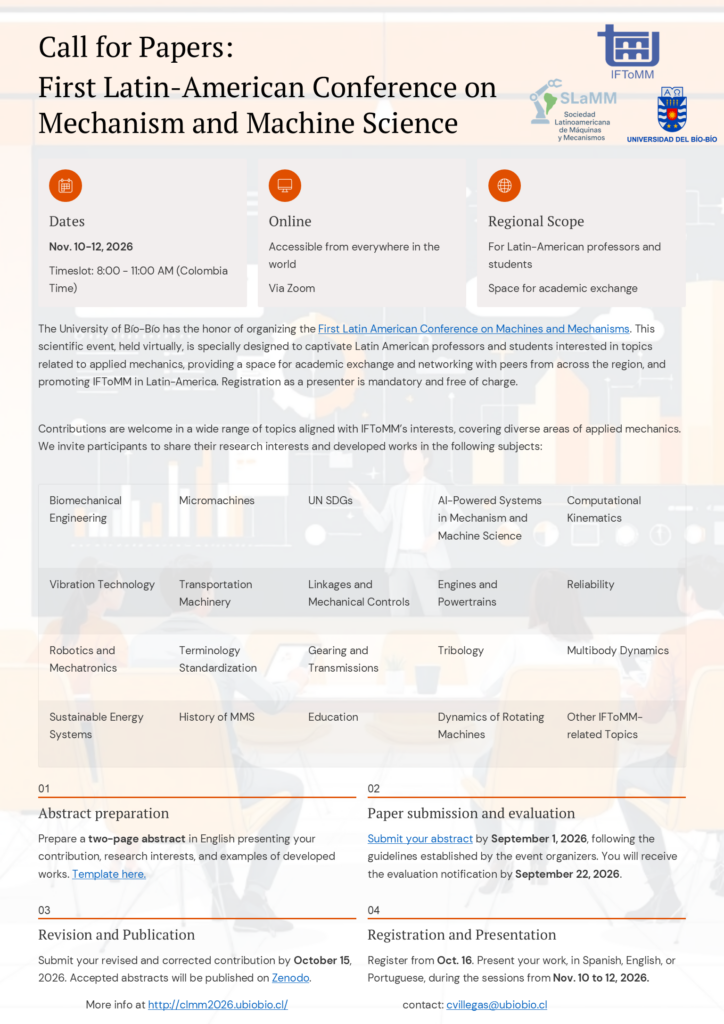 Call for Papers:
First Latin-American Conference on Mechanism and Machine Science

IFToMM

SLaMM
Sociedad Latinoamericana de Máquinas y Mecanismos

UNIVERSIDAD DEL BÍO-BÍO

Dates
Nov. 10-12, 2026
Timeslot: 8:00 - 11:00 AM (Colombia Time)

Online
Accessible from everywhere in the world
Via Zoom

Regional Scope
For Latin-American professors and students
Space for academic exchange

The University of Bío-Bío has the honor of organizing the First Latin American Conference on Machines and Mechanisms. This scientific event, held virtually, is specially designed to captivate Latin American professors and students interested in topics related to applied mechanics, providing a space for academic exchange and networking with peers from across the region, and promoting IFToMM in Latin-America. Registration as a presenter is mandatory and free of charge.

Contributions are welcome in a wide range of topics aligned with IFToMM's interests, covering diverse areas of applied mechanics. We invite participants to share their research interests and developed works in the following subjects:

| Biomechanical Engineering | Micromachines | UN SDGs | AI-Powered Systems in Mechanism and Machine Science | Computational Kinematics |
|---|---|---|---|---|
| Vibration Technology | Transportation Machinery | Linkages and Mechanical Controls | Engines and Powertrains | Reliability |
| Robotics and Mechatronics | Terminology Standardization | Gearing and Transmissions | Tribology | Multibody Dynamics |
| Sustainable Energy Systems | History of MMS | Education | Dynamics of Rotating Machines | Other IFToMM-related Topics |

01
Abstract preparation
Prepare a two-page abstract in English presenting your contribution, research interests, and examples of developed works. Template here.

02
Paper submission and evaluation
Submit your abstract by September 1, 2026, following the guidelines established by the event organizers. You will receive the evaluation notification by September 22, 2026.

03
Revision and Publication
Submit your revised and corrected contribution by October 15, 2026. Accepted abstracts will be published on Zenodo.

04
Registration and Presentation
Register from Oct. 16. Present your work, in Spanish, English, or Portuguese, during the sessions from Nov. 10 to 12, 2026.

More info at http://clmm2026.ubiobio.cl/

contact: cvillegas@ubiobio.cl